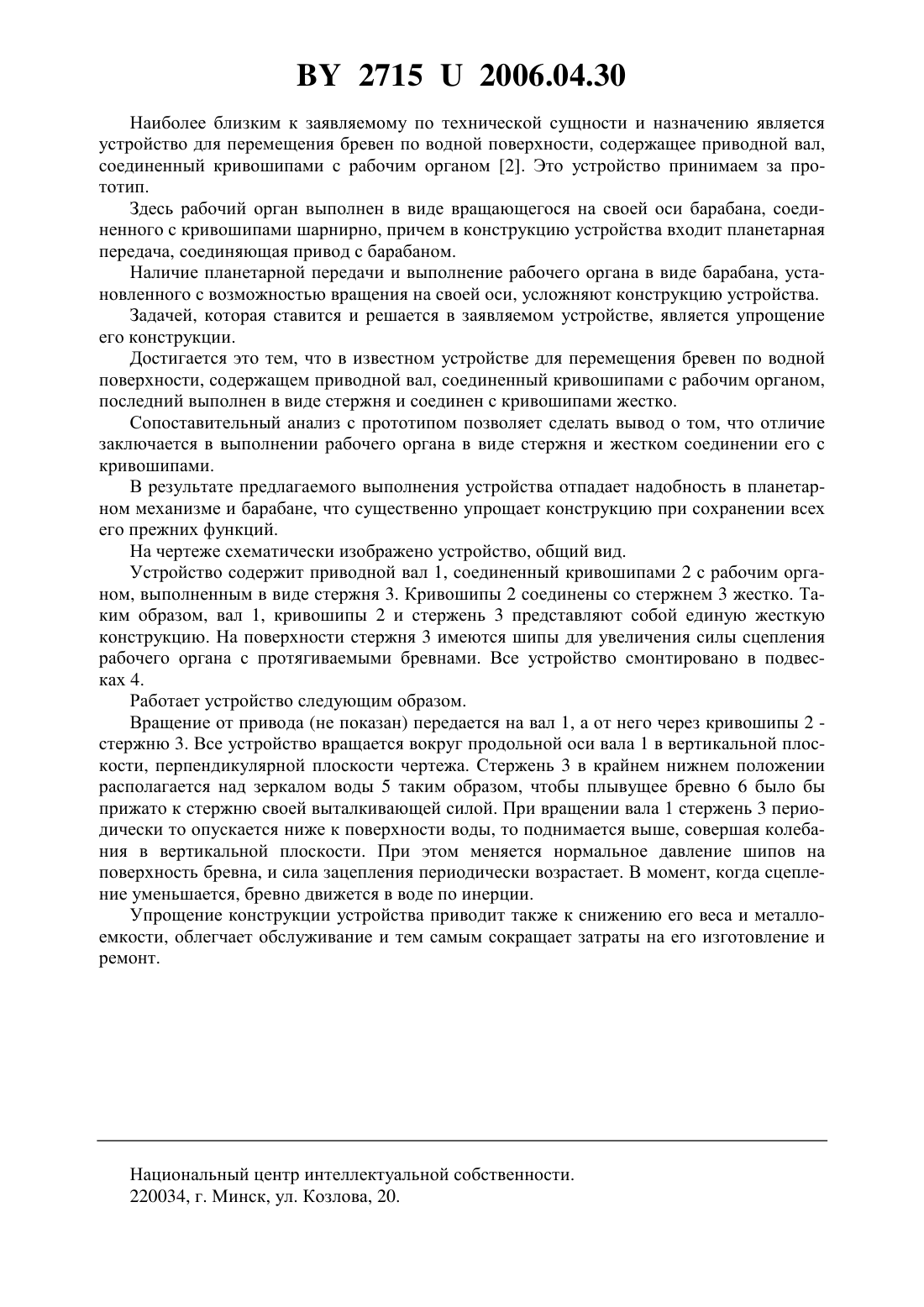 BY 2715 U 2006.04.30

Наиболее близким к заявляемому по технической сущности и назначению является устройство для перемещения бревен по водной поверхности, содержащее приводной вал, соединенный кривошипами с рабочим органом [2]. Это устройство принимаем за прототип.

Здесь рабочий орган выполнен в виде вращающегося на своей оси барабана, соединенного с кривошипами шарнирно, причем в конструкцию устройства входит планетарная передача, соединяющая привод с барабаном.

Наличие планетарной передачи и выполнение рабочего органа в виде барабана, установленного с возможностью вращения на своей оси, усложняют конструкцию устройства.

Задачей, которая ставится и решается в заявляемом устройстве, является упрощение его конструкции.

Достигается это тем, что в известном устройстве для перемещения бревен по водной поверхности, содержащем приводной вал, соединенный кривошипами с рабочим органом, последний выполнен в виде стержня и соединен с кривошипами жестко.

Сопоставительный анализ с прототипом позволяет сделать вывод о том, что отличие заключается в выполнении рабочего органа в виде стержня и жестком соединении его с кривошипами.

В результате предлагаемого выполнения устройства отпадает надобность в планетарном механизме и барабане, что существенно упрощает конструкцию при сохранении всех его прежних функций.

На чертеже схематически изображено устройство, общий вид.

Устройство содержит приводной вал 1, соединенный кривошипами 2 с рабочим органом, выполненным в виде стержня 3. Кривошипы 2 соединены со стержнем 3 жестко. Таким образом, вал 1, кривошипы 2 и стержень 3 представляют собой единую жесткую конструкцию. На поверхности стержня 3 имеются шипы для увеличения силы сцепления рабочего органа с протягиваемыми бревнами. Все устройство смонтировано в подвесках 4.

Работает устройство следующим образом.

Вращение от привода (не показан) передается на вал 1, а от него через кривошипы 2 - стержню 3. Все устройство вращается вокруг продольной оси вала 1 в вертикальной плоскости, перпендикулярной плоскости чертежа. Стержень 3 в крайнем нижнем положении располагается над зеркалом воды 5 таким образом, чтобы плывущее бревно 6 было бы прижато к стержню своей выталкивающей силой. При вращении вала 1 стержень 3 периодически то опускается ниже к поверхности воды, то поднимается выше, совершая колебания в вертикальной плоскости. При этом меняется нормальное давление шипов на поверхность бревна, и сила зацепления периодически возрастает. В момент, когда сцепление уменьшается, бревно движется в воде по инерции.

Упрощение конструкции устройства приводит также к снижению его веса и металлоемкости, облегчает обслуживание и тем самым сокращает затраты на его изготовление и ремонт.

Национальный центр интеллектуальной собственности.
220034, г. Минск, ул. Козлова, 20.